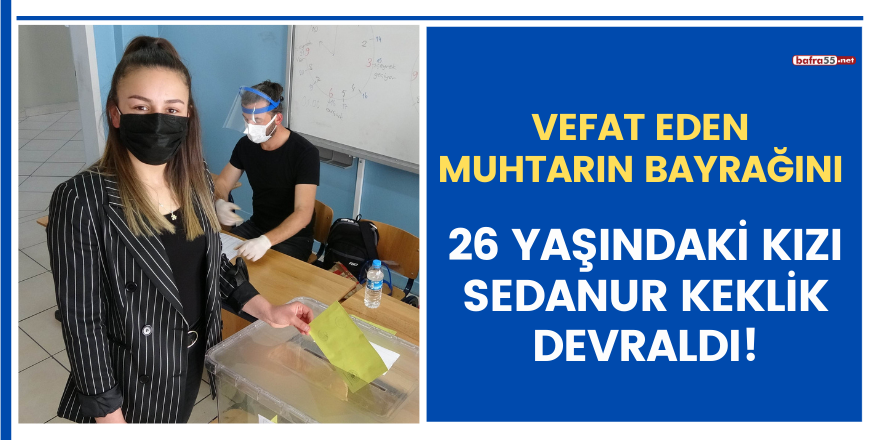 bafra55.net

VEFAT EDEN MUHTARIN BAYRAĞINI

26 YAŞINDAKİ KIZI SEDANUR KEKLİK DEVRALDI!